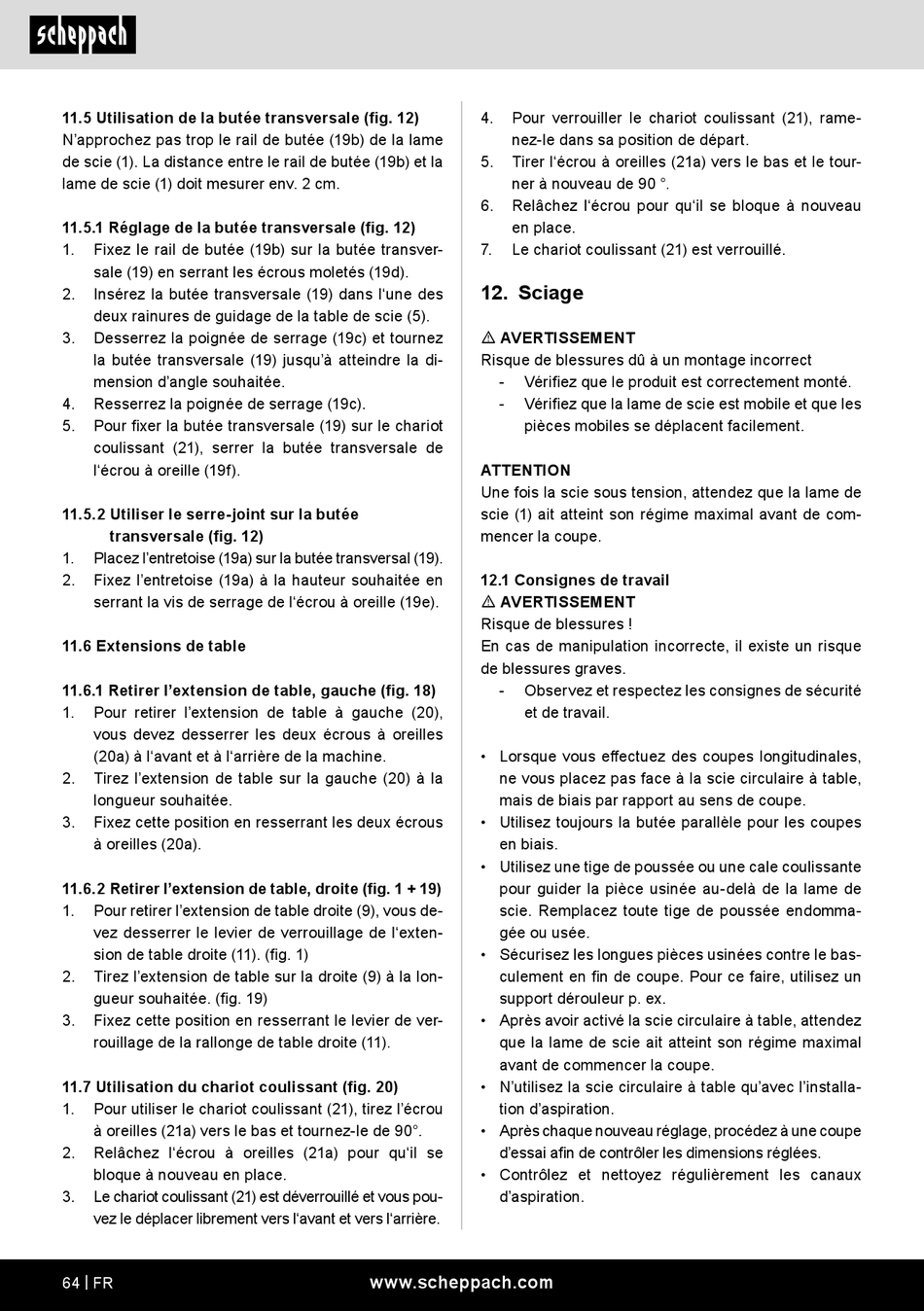 scheppach

11.5 Utilisation de la butée transversale (fig. 12)
N'approchez pas trop le rail de butée (19b) de la lame de scie (1). La distance entre le rail de butée (19b) et la lame de scie (1) doit mesurer env. 2 cm.

11.5.1 Réglage de la butée transversale (fig. 12)
1. Fixez le rail de butée (19b) sur la butée transversale (19) en serrant les écrous moletés (19d).
2. Insérez la butée transversale (19) dans l'une des deux rainures de guidage de la table de scie (5).
3. Desserrez la poignée de serrage (19c) et tournez la butée transversale (19) jusqu'à atteindre la dimension d'angle souhaitée.
4. Resserrez la poignée de serrage (19c).
5. Pour fixer la butée transversale (19) sur le chariot coulissant (21), serrer la butée transversale de l'écrou à oreille (19f).

11.5.2 Utiliser le serre-joint sur la butée transversale (fig. 12)
1. Placez l'entretoise (19a) sur la butée transversal (19).
2. Fixez l'entretoise (19a) à la hauteur souhaitée en serrant la vis de serrage de l'écrou à oreille (19e).

11.6 Extensions de table

11.6.1 Retirer l'extension de table, gauche (fig. 18)
1. Pour retirer l'extension de table à gauche (20), vous devez desserrer les deux écrous à oreilles (20a) à l'avant et à l'arrière de la machine.
2. Tirez l'extension de table sur la gauche (20) à la longueur souhaitée.
3. Fixez cette position en resserrant les deux écrous à oreilles (20a).

11.6.2 Retirer l'extension de table, droite (fig. 1 + 19)
1. Pour retirer l'extension de table droite (9), vous devez desserrer le levier de verrouillage de l'extension de table droite (11). (fig. 1)
2. Tirez l'extension de table sur la droite (9) à la longueur souhaitée. (fig. 19)
3. Fixez cette position en resserrant le levier de verrouillage de la rallonge de table droite (11).

11.7 Utilisation du chariot coulissant (fig. 20)
1. Pour utiliser le chariot coulissant (21), tirez l'écrou à oreilles (21a) vers le bas et tournez-le de 90°.
2. Relâchez l'écrou à oreilles (21a) pour qu'il se bloque à nouveau en place.
3. Le chariot coulissant (21) est déverrouillé et vous pouvez le déplacer librement vers l'avant et vers l'arrière.
4. Pour verrouiller le chariot coulissant (21), ramenez-le dans sa position de départ.
5. Tirer l'écrou à oreilles (21a) vers le bas et le tourner à nouveau de 90 °.
6. Relâchez l'écrou pour qu'il se bloque à nouveau en place.
7. Le chariot coulissant (21) est verrouillé.

12. Sciage

⚠ AVERTISSEMENT
Risque de blessures dû à un montage incorrect
- Vérifiez que le produit est correctement monté.
- Vérifiez que la lame de scie est mobile et que les pièces mobiles se déplacent facilement.

ATTENTION
Une fois la scie sous tension, attendez que la lame de scie (1) ait atteint son régime maximal avant de commencer la coupe.

12.1 Consignes de travail
⚠ AVERTISSEMENT
Risque de blessures !
En cas de manipulation incorrecte, il existe un risque de blessures graves.
- Observez et respectez les consignes de sécurité et de travail.

• Lorsque vous effectuez des coupes longitudinales, ne vous placez pas face à la scie circulaire à table, mais de biais par rapport au sens de coupe.
• Utilisez toujours la butée parallèle pour les coupes en biais.
• Utilisez une tige de poussée ou une cale coulissante pour guider la pièce usinée au-delà de la lame de scie. Remplacez toute tige de poussée endommagée ou usée.
• Sécurisez les longues pièces usinées contre le basculement en fin de coupe. Pour ce faire, utilisez un support dérouleur p. ex.
• Après avoir activé la scie circulaire à table, attendez que la lame de scie ait atteint son régime maximal avant de commencer la coupe.
• N'utilisez la scie circulaire à table qu'avec l'installation d'aspiration.
• Après chaque nouveau réglage, procédez à une coupe d'essai afin de contrôler les dimensions réglées.
• Contrôlez et nettoyez régulièrement les canaux d'aspiration.

64 | FR www.scheppach.com